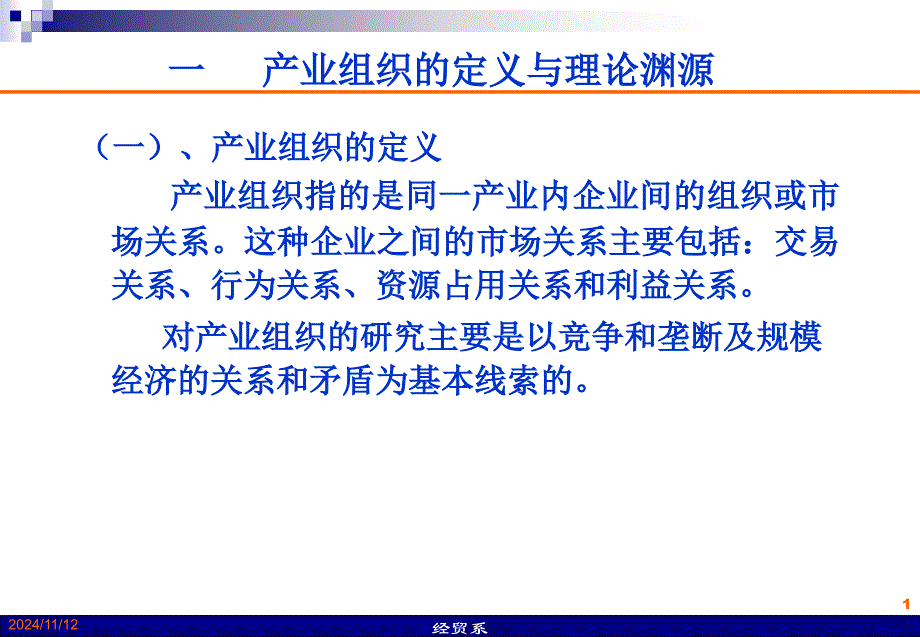 一　产业组织的定义与理论渊源

（一）、产业组织的定义

产业组织指的是同一产业内企业间的组织或市场关系。这种企业之间的市场关系主要包括：交易关系、行为关系、资源占用关系和利益关系。

对产业组织的研究主要是以竞争和垄断及规模经济的关系和矛盾为基本线索的。

1

2024/11/12

经贸系